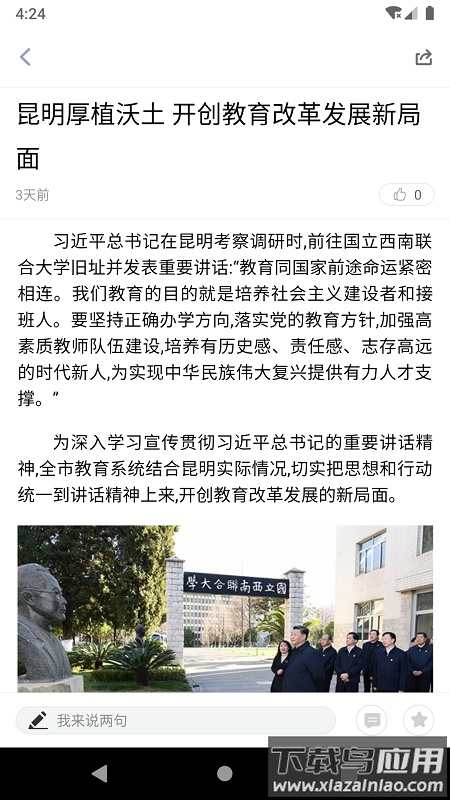 4:24

昆明厚植沃土 开创教育改革发展新局面

3天前

0

习近平总书记在昆明考察调研时,前往国立西南联合大学旧址并发表重要讲话:“教育同国家前途命运紧密相连。我们教育的目的就是培养社会主义建设者和接班人。要坚持正确办学方向,落实党的教育方针,加强高素质教师队伍建设,培养有历史感、责任感、志存高远的时代新人,为实现中华民族伟大复兴提供有力人才支撑。”

为深入学习宣传贯彻习近平总书记的重要讲话精神,全市教育系统结合昆明实际情况,切实把思想和行动统一到讲话精神上来,开创教育改革发展的新局面。

學大合聯南西立國

我来说两句

下载鸟应用
www.xiazainiao.com